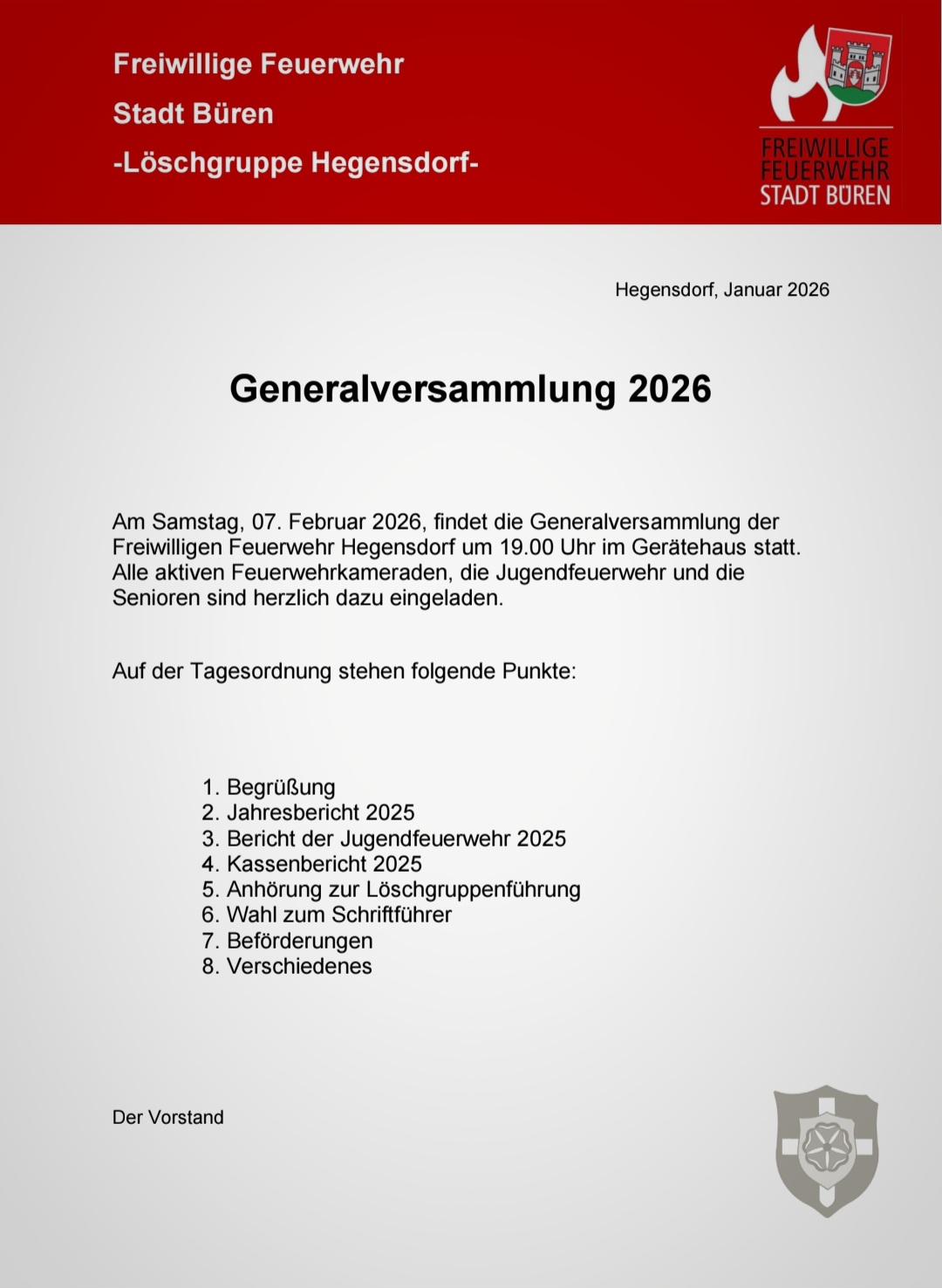 Freiwillige Feuerwehr
Stadt Büren
-Löschgruppe Hegensdorf-

FREIWILLIGE FEUERWEHR STADT BÜREN

Hegensdorf, Januar 2026

Generalversammlung 2026

Am Samstag, 07. Februar 2026, findet die Generalversammlung der Freiwilligen Feuerwehr Hegensdorf um 19.00 Uhr im Gerätehaus statt. Alle aktiven Feuerwehrkameraden, die Jugendfeuerwehr und die Senioren sind herzlich dazu eingeladen.

Auf der Tagesordnung stehen folgende Punkte:

1. Begrüßung
2. Jahresbericht 2025
3. Bericht der Jugendfeuerwehr 2025
4. Kassenbericht 2025
5. Anhörung zur Löschgruppenführung
6. Wahl zum Schriftführer
7. Beförderungen
8. Verschiedenes

Der Vorstand